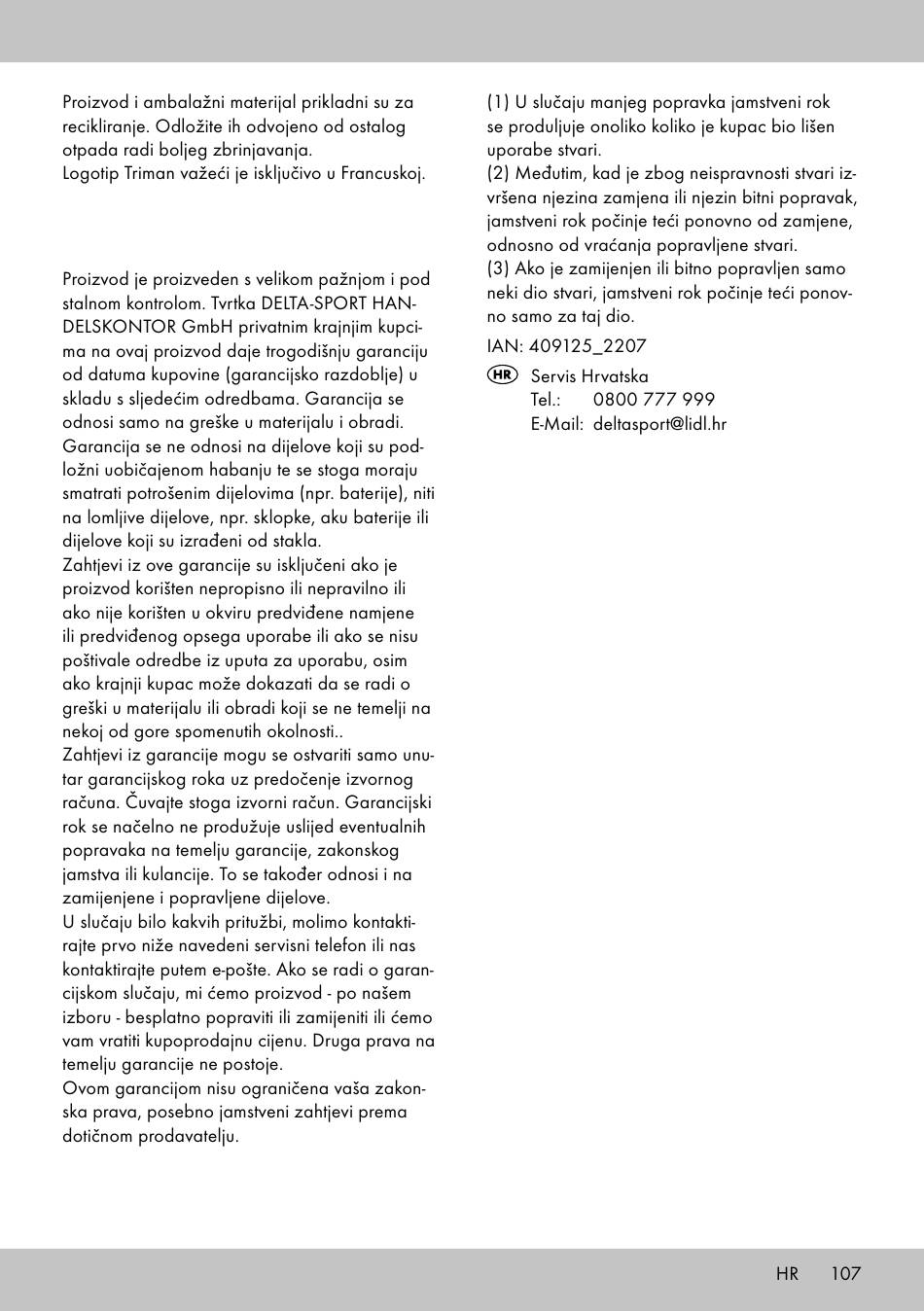 Proizvod i ambalažni materijal prikladni su za recikliranje. Odložite ih odvojeno od ostalog otpada radi boljeg zbrinjavanja.
Logotip Triman važeći je isključivo u Francuskoj.

Proizvod je proizveden s velikom pažnjom i pod stalnom kontrolom. Tvrtka DELTA-SPORT HANDELSKONTOR GmbH privatnim krajnjim kupcima na ovaj proizvod daje trogodišnju garanciju od datuma kupovine (garancijsko razdoblje) u skladu s sljedećim odredbama. Garancija se odnosi samo na greške u materijalu i obradi. Garancija se ne odnosi na dijelove koji su podložni uobičajenom habanju te se stoga moraju smatrati potrošenim dijelovima (npr. baterije), niti na lomljive dijelove, npr. sklopke, aku baterije ili dijelove koji su izrađeni od stakla.
Zahtjevi iz ove garancije su isključeni ako je proizvod korišten nepropisno ili nepravilno ili ako nije korišten u okviru predviđene namjene ili predviđenog opsega uporabe ili ako se nisu poštivale odredbe iz uputa za uporabu, osim ako krajnji kupac može dokazati da se radi o greški u materijalu ili obradi koji se ne temelji na nekoj od gore spomenutih okolnosti..
Zahtjevi iz garancije mogu se ostvariti samo unutar garancijskog roka uz predočenje izvornog računa. Čuvajte stoga izvorni račun. Garancijski rok se načelno ne produžuje uslijed eventualnih popravaka na temelju garancije, zakonskog jamstva ili kulancije. To se također odnosi i na zamijenjene i popravljene dijelove.
U slučaju bilo kakvih pritužbi, molimo kontaktirajte prvo niže navedeni servisni telefon ili nas kontaktirajte putem e-pošte. Ako se radi o garancijskom slučaju, mi ćemo proizvod - po našem izboru - besplatno popraviti ili zamijeniti ili ćemo vam vratiti kupoprodajnu cijenu. Druga prava na temelju garancije ne postoje.
Ovom garancijom nisu ograničena vaša zakonska prava, posebno jamstveni zahtjevi prema dotičnom prodavatelju.

(1) U slučaju manjeg popravka jamstveni rok se produljuje onoliko koliko je kupac bio lišen uporabe stvari.
(2) Međutim, kad je zbog neispravnosti stvari izvršena njezina zamjena ili njezin bitni popravak, jamstveni rok počinje teći ponovno od zamjene, odnosno od vraćanja popravljene stvari.
(3) Ako je zamijenjen ili bitno popravljen samo neki dio stvari, jamstveni rok počinje teći ponovno samo za taj dio.

IAN: 409125_2207

HR Servis Hrvatska
Tel.: 0800 777 999
E-Mail: deltasport@lidl.hr

HR 107